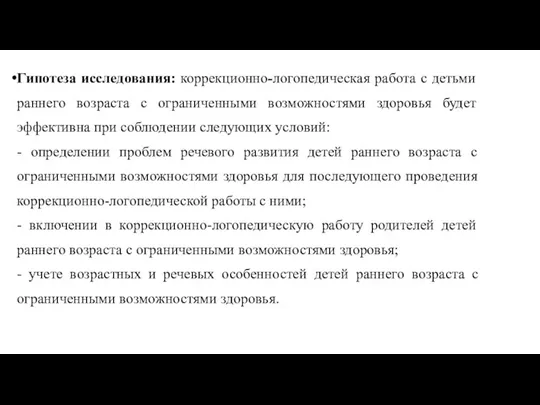 •Гипотеза исследования: коррекционно-логопедическая работа с детьми раннего возраста с ограниченными возможностями здоровья будет эффективна при соблюдении следующих условий:
- определении проблем речевого развития детей раннего возраста с ограниченными возможностями здоровья для последующего проведения коррекционно-логопедической работы с ними;
- включении в коррекционно-логопедическую работу родителей детей раннего возраста с ограниченными возможностями здоровья;
- учете возрастных и речевых особенностей детей раннего возраста с ограниченными возможностями здоровья.